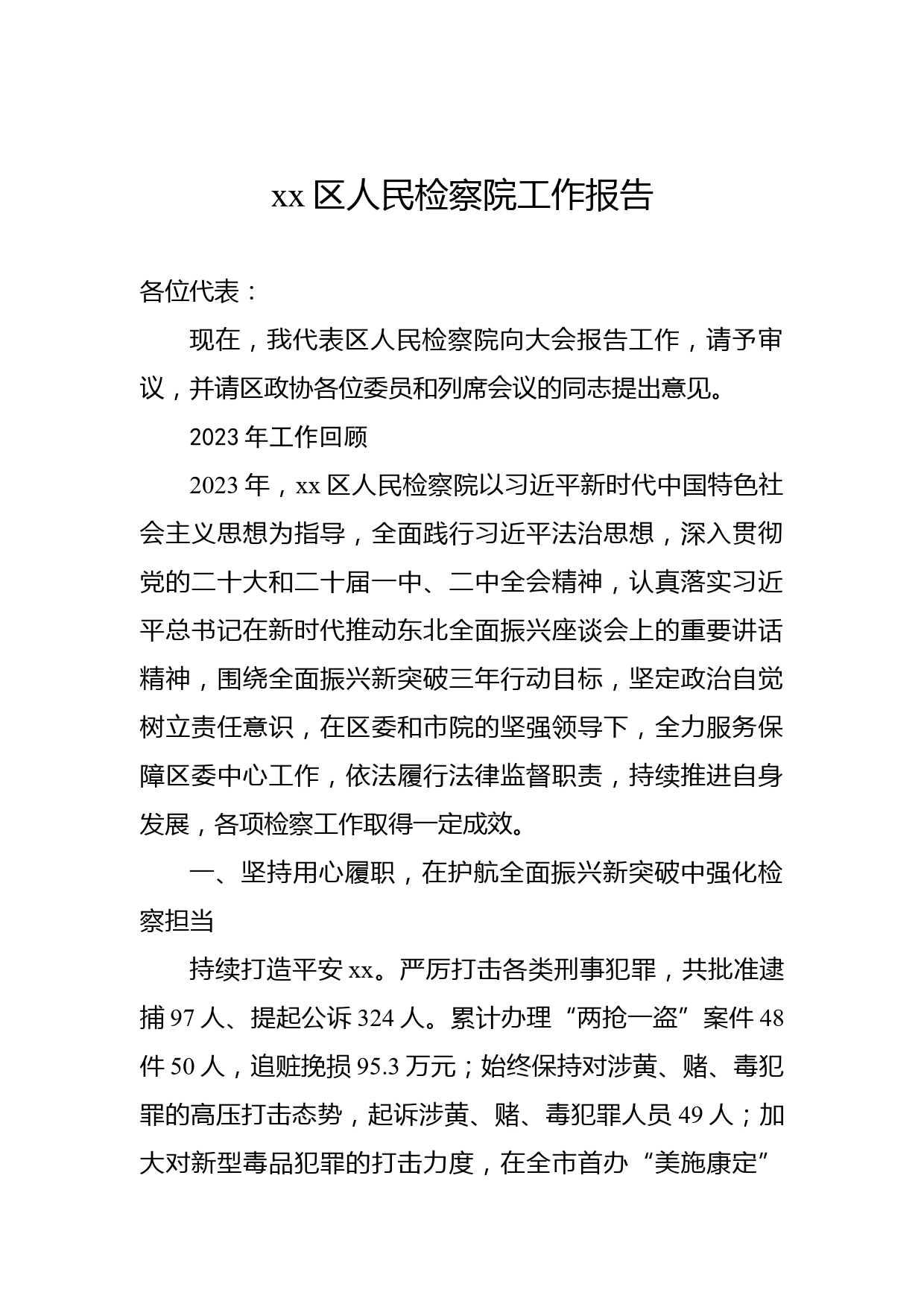 xx 区人民检察院工作报告

各位代表：

现在，我代表区人民检察院向大会报告工作，请予审议，并请区政协各位委员和列席会议的同志提出意见。

2023 年工作回顾

2023 年，xx 区人民检察院以习近平新时代中国特色社会主义思想为指导，全面践行习近平法治思想，深入贯彻党的二十大和二十届一中、二中全会精神，认真落实习近平总书记在新时代推动东北全面振兴座谈会上的重要讲话精神，围绕全面振兴新突破三年行动目标，坚定政治自觉树立责任意识，在区委和市院的坚强领导下，全力服务保障区委中心工作，依法履行法律监督职责，持续推进自身发展，各项检察工作取得一定成效。

一、坚持用心履职，在护航全面振兴新突破中强化检察担当

持续打造平安 xx。严厉打击各类刑事犯罪，共批准逮捕 97 人、提起公诉 324 人。累计办理“两抢一盗”案件 48 件 50 人，追赃挽损 95.3 万元；始终保持对涉黄、赌、毒犯罪的高压打击态势，起诉涉黄、赌、毒犯罪人员 49 人；加大对新型毒品犯罪的打击力度，在全市首办“美施康定”